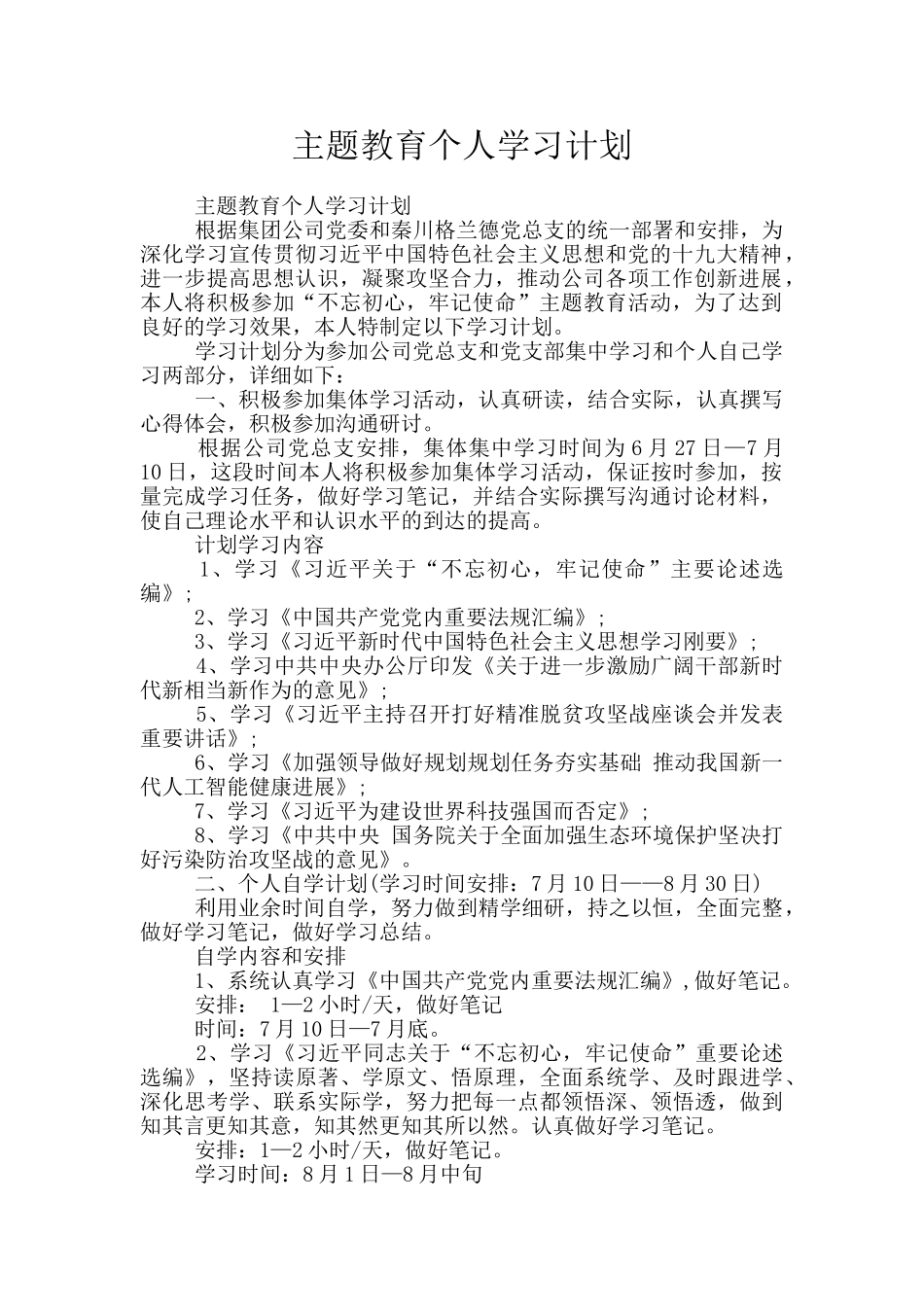 主题教育个人学习计划

主题教育个人学习计划

根据集团公司党委和秦川格兰德党总支的统一部署和安排，为深化学习宣传贯彻习近平中国特色社会主义思想和党的十九大精神，进一步提高思想认识，凝聚攻坚合力，推动公司各项工作创新进展，本人将积极参加“不忘初心，牢记使命”主题教育活动，为了达到良好的学习效果，本人特制定以下学习计划。

学习计划分为参加公司党总支和党支部集中学习和个人自己学习两部分，详细如下：

一、积极参加集体学习活动，认真研读，结合实际，认真撰写心得体会，积极参加沟通研讨。

根据公司党总支安排，集体集中学习时间为6月27日—7月10日，这段时间本人将积极参加集体学习活动，保证按时参加，按量完成学习任务，做好学习笔记，并结合实际撰写沟通讨论材料，使自己理论水平和认识水平的到达的提高。

计划学习内容

1、学习《习近平关于“不忘初心，牢记使命”主要论述选编》；

2、学习《中国共产党党内重要法规汇编》；

3、学习《习近平新时代中国特色社会主义思想学习刚要》；

4、学习中共中央办公厅印发《关于进一步激励广阔干部新时代新相当新作为的意见》；

5、学习《习近平主持召开打好精准脱贫攻坚战座谈会并发表重要讲话》；

6、学习《加强领导做好规划规划任务夯实基础 推动我国新一代人工智能健康进展》；

7、学习《习近平为建设世界科技强国而否定》；

8、学习《中共中央 国务院关于全面加强生态环境保护坚决打好污染防治攻坚战的意见》。

二、个人自学计划(学习时间安排：7月10日——8月30日)

利用业余时间自学，努力做到精学细研，持之以恒，全面完整，做好学习笔记，做好学习总结。

自学内容和安排

1、系统认真学习《中国共产党党内重要法规汇编》,做好笔记。

安排： 1—2小时/天，做好笔记

时间：7月10日—7月底。

2、学习《习近平同志关于“不忘初心，牢记使命”重要论述选编》，坚持读原著、学原文、悟原理，全面系统学、及时跟进学、深化思考学、联系实际学，努力把每一点都领悟深、领悟透，做到知其言更知其意，知其然更知其所以然。认真做好学习笔记。

安排：1—2小时/天，做好笔记。

学习时间：8月1日—8月中旬